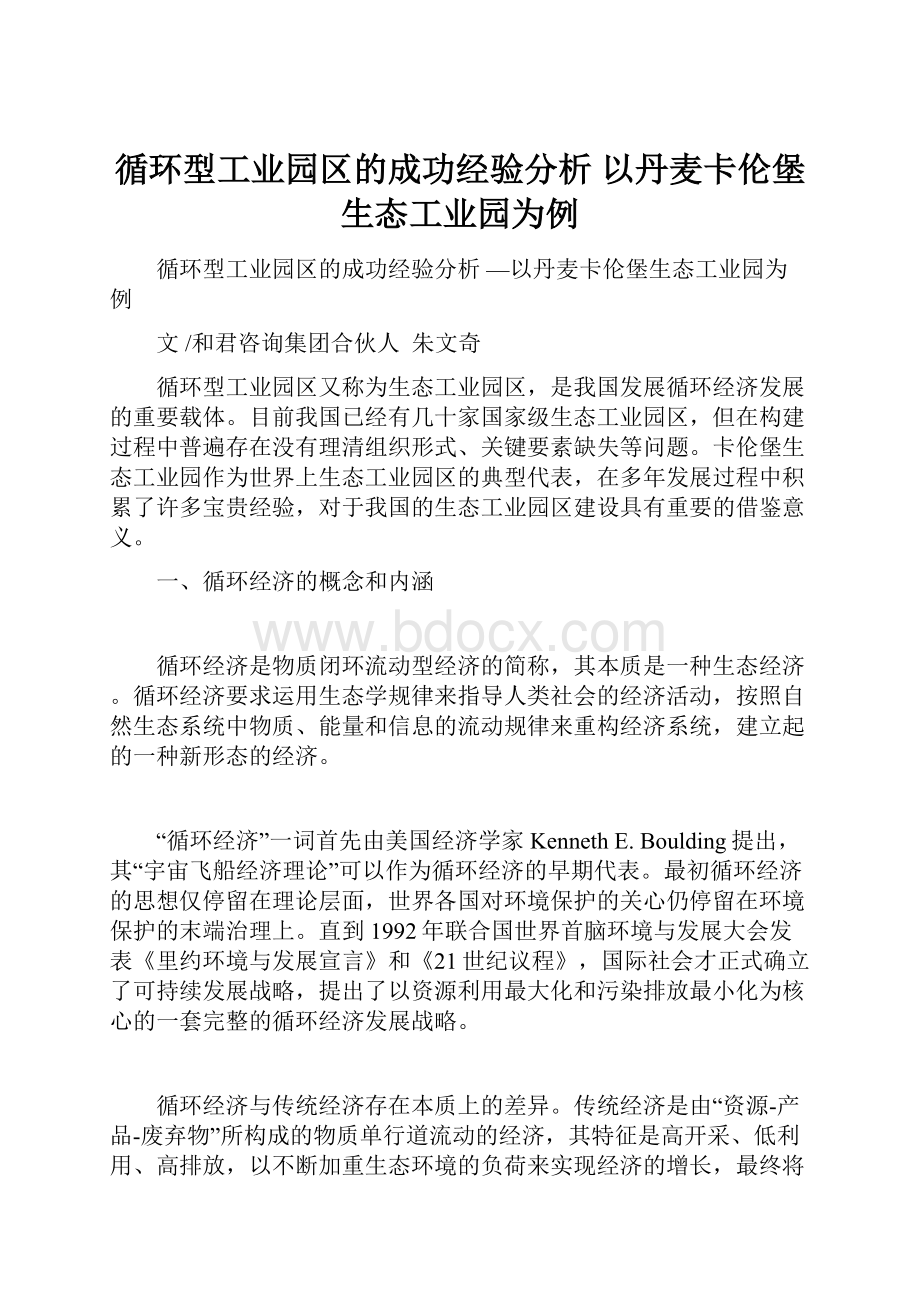 循环型工业园区的成功经验分析 以丹麦卡伦堡生态工业园为例

循环型工业园区的成功经验分析 —以丹麦卡伦堡生态工业园为例

文 /和君咨询集团合伙人 朱文奇

循环型工业园区又称为生态工业园区，是我国发展循环经济发展的重要载体。目前我国已经有几十家国家级生态工业园区，但在构建过程中普遍存在没有理清组织形式、关键要素缺失等问题。卡伦堡生态工业园作为世界上生态工业园区的典型代表，在多年发展过程中积累了许多宝贵经验，对于我国的生态工业园区建设具有重要的借鉴意义。

一、循环经济的概念和内涵

www.bdocx.com

循环经济是物质闭环流动型经济的简称，其本质是一种生态经济。循环经济要求运用生态学规律来指导人类社会的经济活动，按照自然生态系统中物质、能量和信息的流动规律来重构经济系统，建立起的一种新形态的经济。

“循环经济”一词首先由美国经济学家 Kenneth E. Boulding 提出，其“宇宙飞船经济理论”可以作为循环经济的早期代表。最初循环经济的思想仅停留在理论层面，世界各国对环境保护的关心仍停留在环境保护的末端治理上。直到 1992 年联合国世界首脑环境与发展大会发表《里约环境与发展宣言》和《21 世纪议程》，国际社会才正式确立了可持续发展战略，提出了以资源利用最大化和污染排放最小化为核心的一套完整的循环经济发展战略。

循环经济与传统经济存在本质上的差异。传统经济是由“资源-产品-废弃物”所构成的物质单行道流动的经济，其特征是高开采、低利用、高排放，以不断加重生态环境的负荷来实现经济的增长，最终将